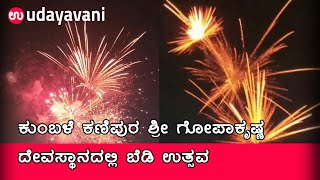 ಉ udayavani

ಕುಂಬಳೆ ಕಣಿಪುರ ಶ್ರೀ ಗೋಪಾಕೃಷ್ಣ
ದೇವಸ್ಥಾನದಲ್ಲಿ ಬೆಡಿ ಉತ್ಸವ